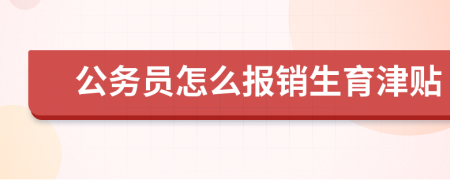 公务员怎么报销生育津贴